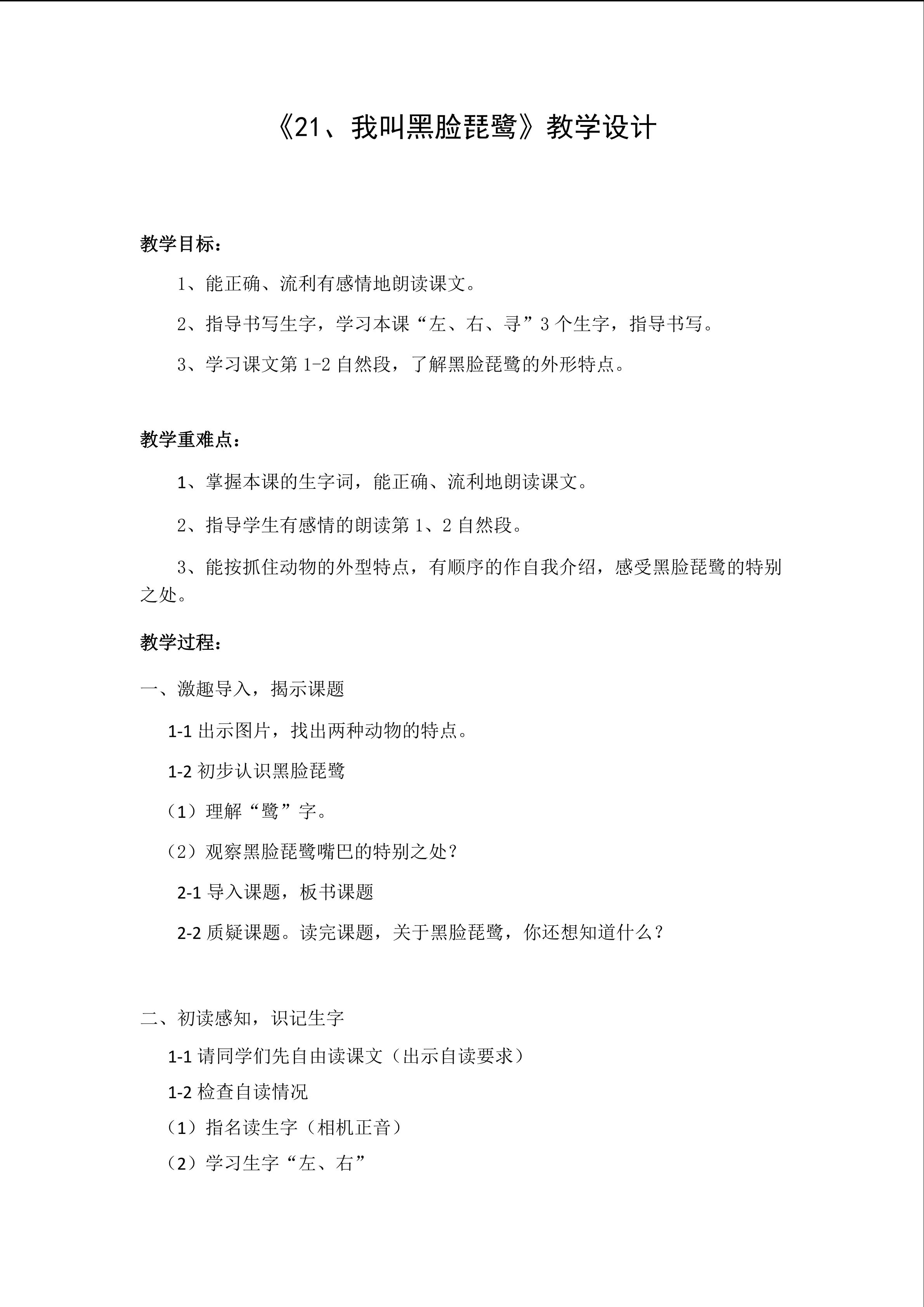 《21、我叫黑脸琵鹭》教学设计

教学目标：

1、能正确、流利有感情地朗读课文。

2、指导书写生字，学习本课“左、右、寻”3个生字，指导书写。

3、学习课文第1-2自然段，了解黑脸琵鹭的外形特点。

教学重难点：

1、掌握本课的生字词，能正确、流利地朗读课文。

2、指导学生有感情的朗读第1、2自然段。

3、能按抓住动物的外型特点，有顺序的作自我介绍，感受黑脸琵鹭的特别之处。

教学过程：

一、激趣导入，揭示课题

1-1出示图片，找出两种动物的特点。

1-2初步认识黑脸琵鹭

（1）理解“鹭”字。

（2）观察黑脸琵鹭嘴巴的特别之处？

2-1导入课题，板书课题

2-2质疑课题。读完课题，关于黑脸琵鹭，你还想知道什么？

二、初读感知，识记生字

1-1请同学们先自由读课文（出示自读要求）

1-2检查自读情况

（1）指名读生字（相机正音）

（2）学习生字“左、右”